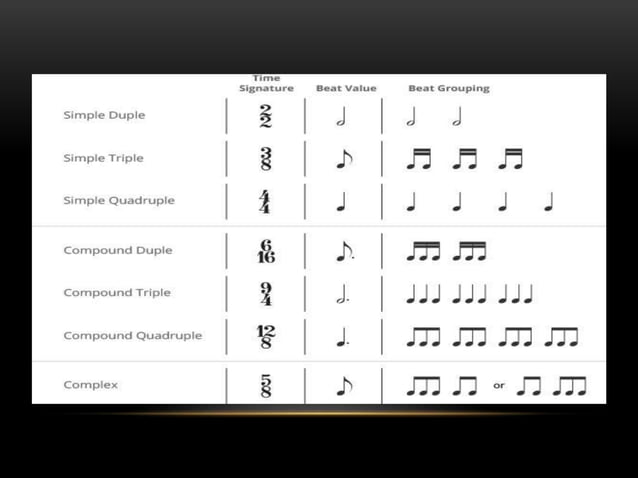 | | Time Signature | Beat Value | Beat Grouping |
|---|---|---|---|
| Simple Duple | $\frac{2}{2}$ | | |
| Simple Triple | $\frac{3}{8}$ | | |
| Simple Quadruple | $\frac{4}{4}$ | | |
| Compound Duple | $\frac{6}{16}$ | | |
| Compound Triple | $\frac{9}{4}$ | | |
| Compound Quadruple | $\frac{12}{8}$ | | |
| Complex | $\frac{5}{8}$ | | or |